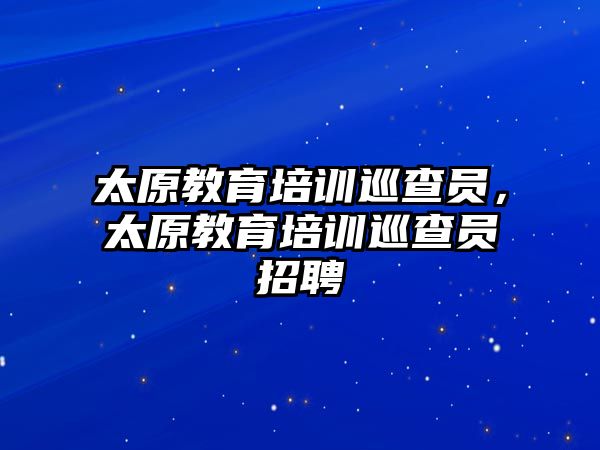 太原教育培训巡查员，太原教育培训巡查员招聘